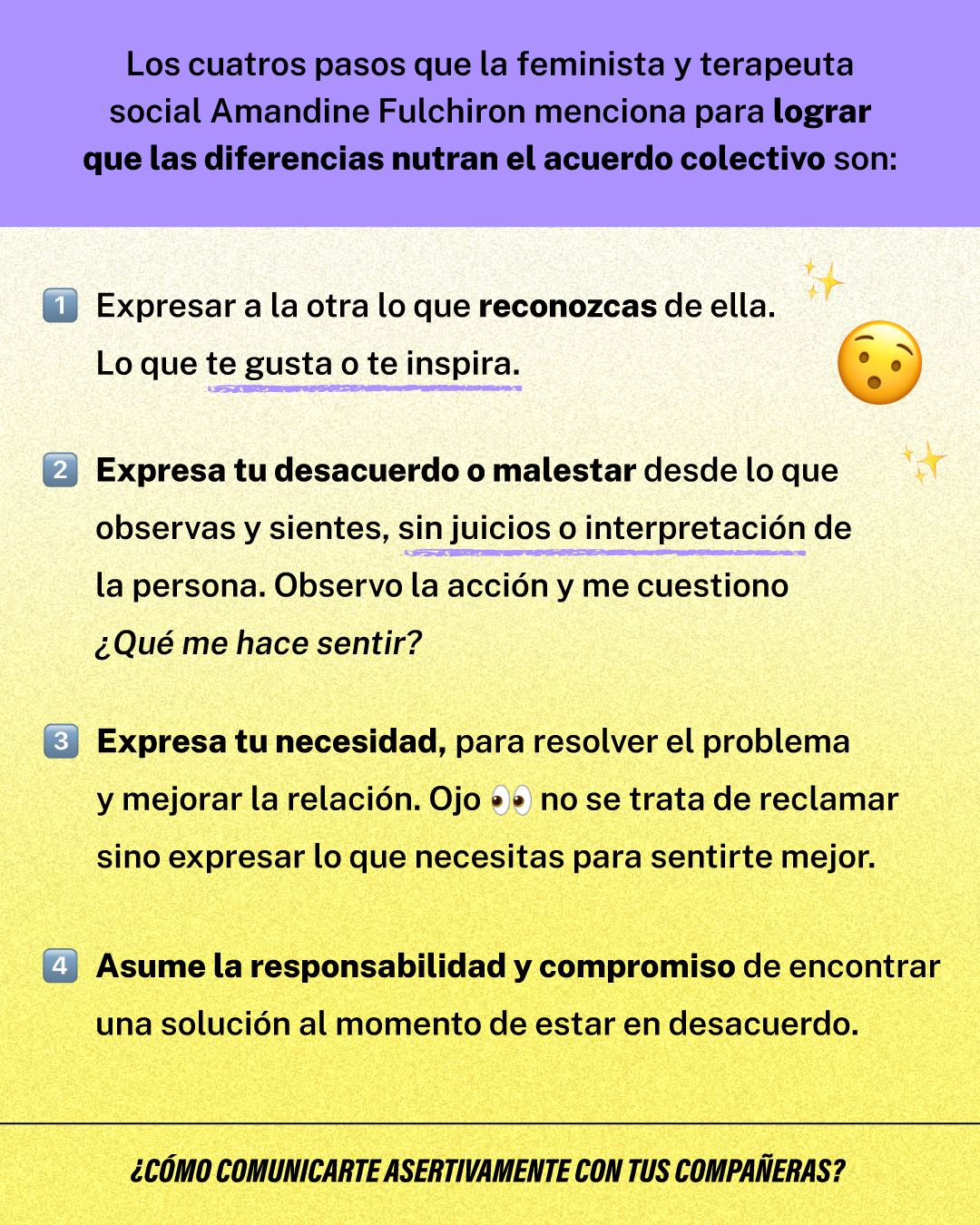 Los cuatros pasos que la feminista y terapeuta social Amandine Fulchiron menciona para lograr que las diferencias nutran el acuerdo colectivo son:

1 Expresar a la otra lo que reconozcas de ella. Lo que te gusta o te inspira.

2 Expresa tu desacuerdo o malestar desde lo que observas y sientes, sin juicios o interpretación de la persona. Observo la acción y me cuestiono ¿Qué me hace sentir?

3 Expresa tu necesidad, para resolver el problema y mejorar la relación. Ojo 👀 no se trata de reclamar sino expresar lo que necesitas para sentirte mejor.

4 Asume la responsabilidad y compromiso de encontrar una solución al momento de estar en desacuerdo.

¿CÓMO COMUNICARTE ASERTIVAMENTE CON TUS COMPAÑERAS?